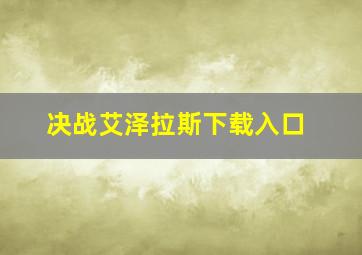 决战艾泽拉斯下载入口